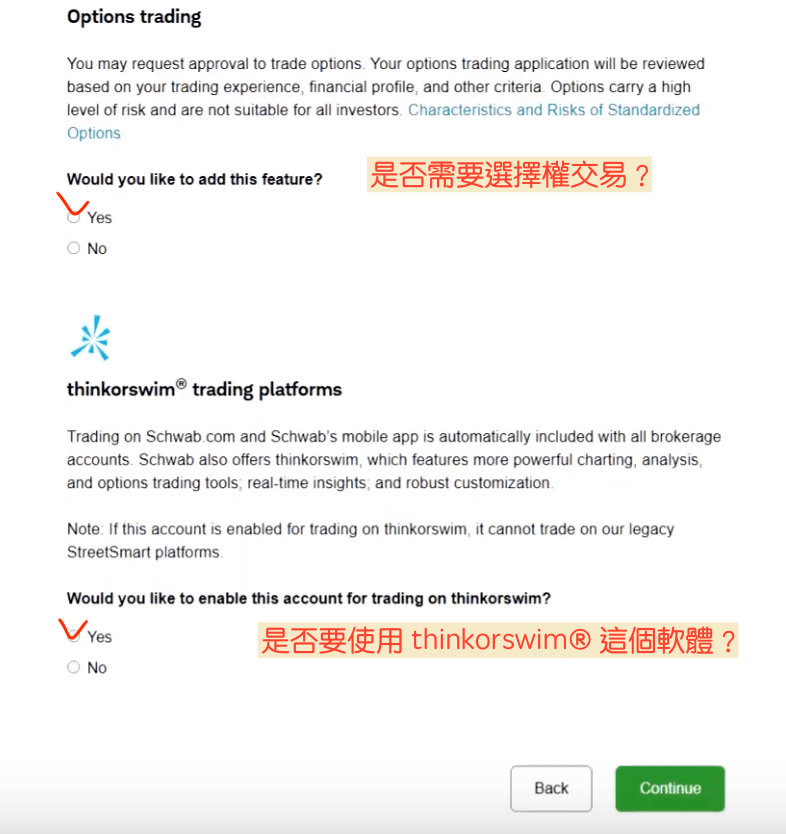 Options trading

You may request approval to trade options. Your options trading application will be reviewed based on your trading experience, financial profile, and other criteria. Options carry a high level of risk and are not suitable for all investors. Characteristics and Risks of Standardized Options

Would you like to add this feature?

是否需要選擇權交易？

Yes

No

thinkorswim® trading platforms

Trading on Schwab.com and Schwab's mobile app is automatically included with all brokerage accounts. Schwab also offers thinkorswim, which features more powerful charting, analysis, and options trading tools; real-time insights; and robust customization.

Note: If this account is enabled for trading on thinkorswim, it cannot trade on our legacy StreetSmart platforms.

Would you like to enable this account for trading on thinkorswim?

Yes

是否要使用 thinkorswim® 這個軟體？

No

Back

Continue